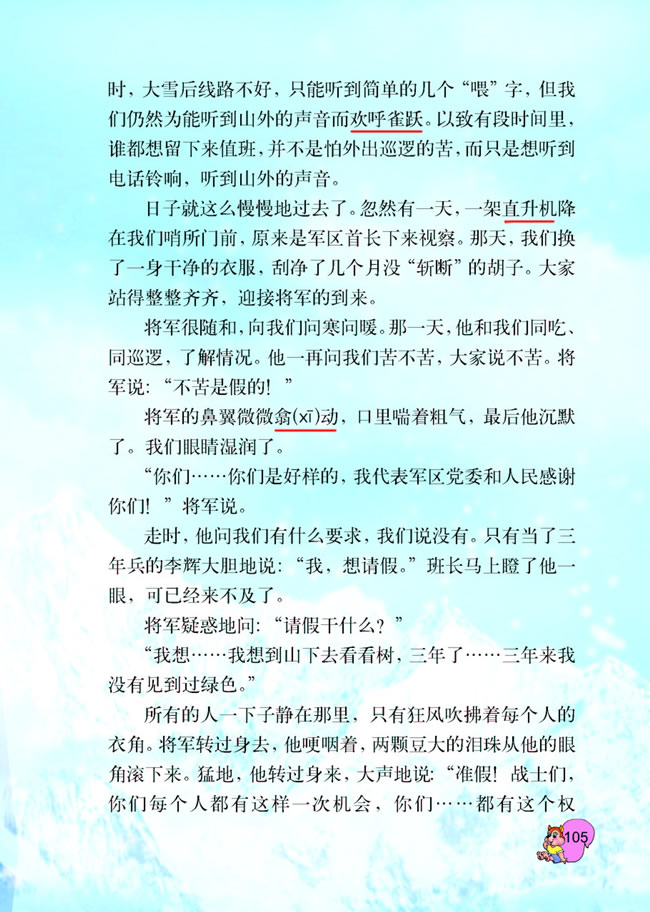 时，大雪后线路不好，只能听到简单的几个“喂”字，但我们仍然为能听到山外的声音而欢呼雀跃。以致有段时间里，谁都想留下来值班，并不是怕外出巡逻的苦，而只是想听到电话铃响，听到山外的声音。

日子就这么慢慢地过去了。忽然有一天，一架直升机降在我们哨所门前，原来是军区首长下来视察。那天，我们换了一身干净的衣服，刮净了几个月没“斩断”的胡子。大家站得整整齐齐，迎接将军的到来。

将军很随和，向我们问寒问暖。那一天，他和我们同吃、同巡逻，了解情况。他一再问我们苦不苦，大家说不苦。将军说：“不苦是假的！”

将军的鼻翼微微翕(xī)动，口里喘着粗气，最后他沉默了。我们眼睛湿润了。

“你们……你们是好样的，我代表军区党委和人民感谢你们！”将军说。

走时，他问我们有什么要求，我们说没有。只有当了三年兵的李辉大胆地说：“我，想请假。”班长马上瞪了他一眼，可已经来不及了。

将军疑惑地问：“请假干什么？”

“我想……我想到山下去看看树，三年了……三年来我没有见到过绿色。”

所有的人一下子静在那里，只有狂风吹拂着每个人的衣角。将军转过身去，他哽咽着，两颗豆大的泪珠从他的眼角滚下来。猛地，他转过身来，大声地说：“准假！战士们，你们每个人都有这样一次机会，你们……都有这个权

105